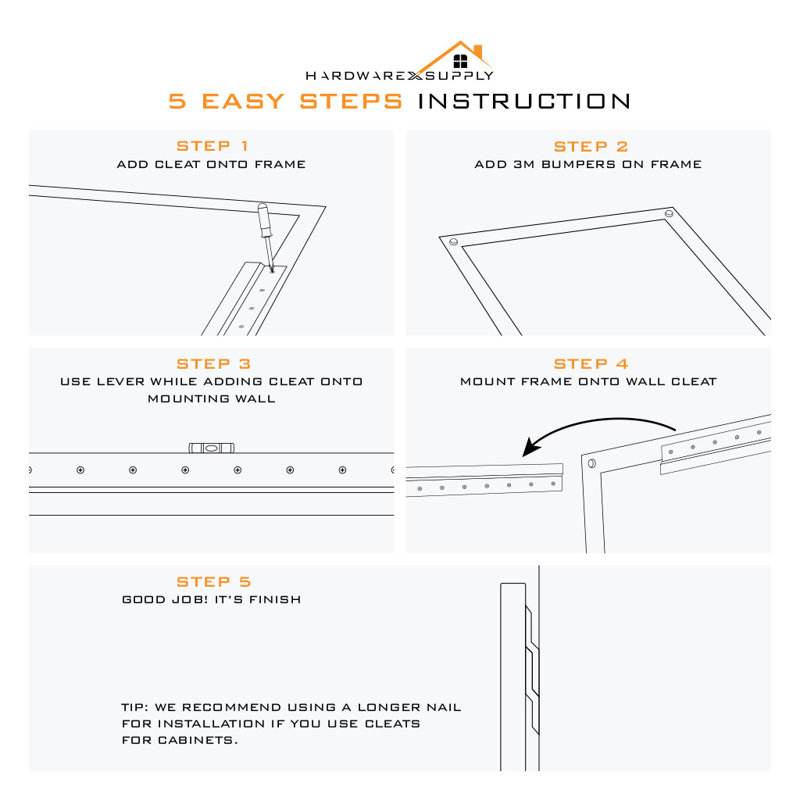 HARDWAREXSUPPLY

5 EASY STEPS INSTRUCTION

STEP 1
ADD CLEAT ONTO FRAME

STEP 2
ADD 3M BUMPERS ON FRAME

STEP 3
USE LEVER WHILE ADDING CLEAT ONTO MOUNTING WALL

STEP 4
MOUNT FRAME ONTO WALL CLEAT

STEP 5
GOOD JOB! IT'S FINISH

TIP: WE RECOMMEND USING A LONGER NAIL FOR INSTALLATION IF YOU USE CLEATS FOR CABINETS.